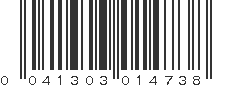 0 041303 014738